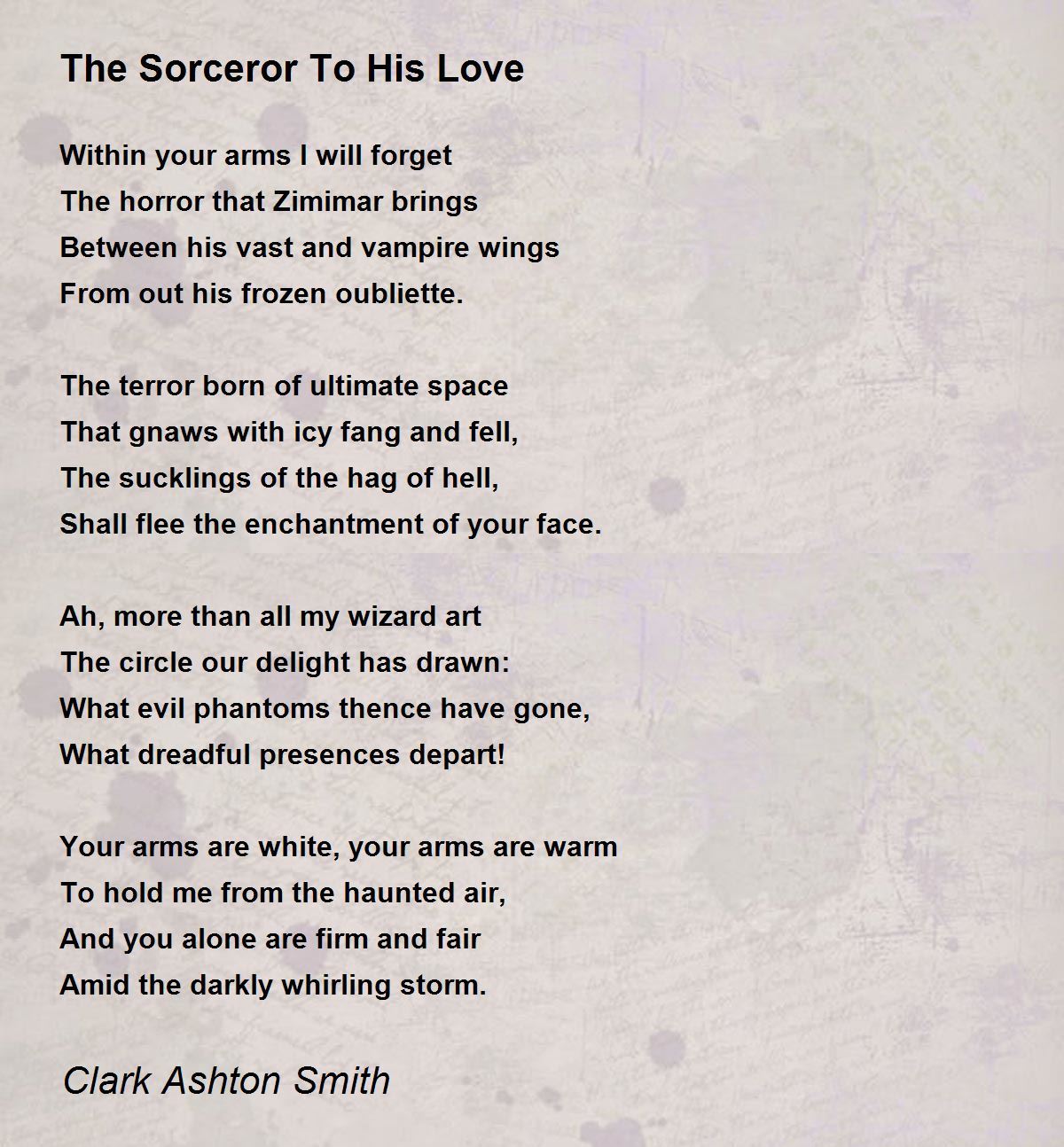 The Sorceror To His Love

Within your arms I will forget
The horror that Zimimar brings
Between his vast and vampire wings
From out his frozen oubliette.

The terror born of ultimate space
That gnaws with icy fang and fell,
The sucklings of the hag of hell,
Shall flee the enchantment of your face.

Ah, more than all my wizard art
The circle our delight has drawn:
What evil phantoms thence have gone,
What dreadful presences depart!

Your arms are white, your arms are warm
To hold me from the haunted air,
And you alone are firm and fair
Amid the darkly whirling storm.

Clark Ashton Smith